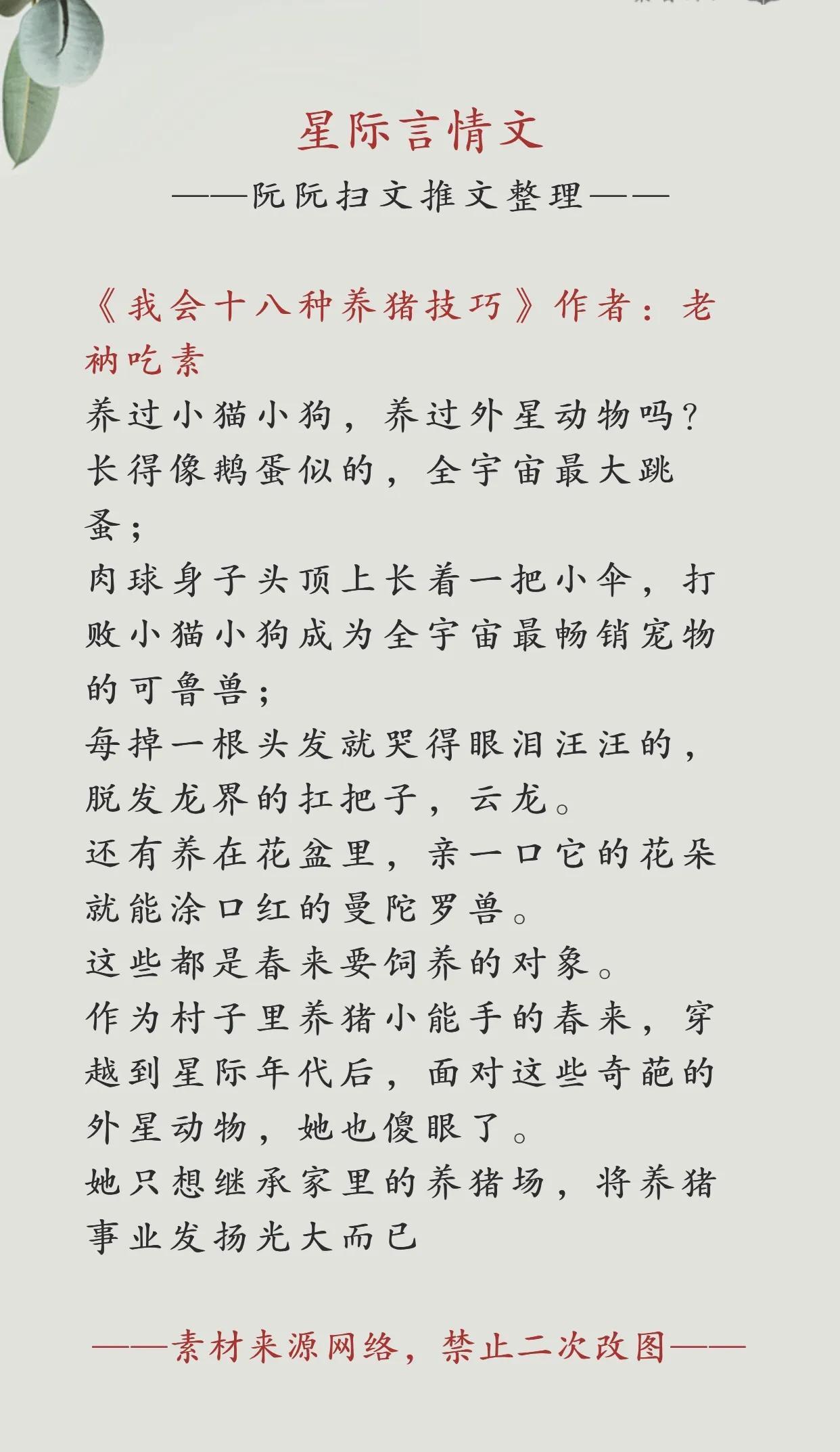 星际言情文

——阮阮扫文推文整理——

《我会十八种养猪技巧》作者：老衲吃素

养过小猫小狗，养过外星动物吗？
长得像鹅蛋似的，全宇宙最大跳蚤；
肉球身子头顶上长着一把小伞，打败小猫小狗成为全宇宙最畅销宠物的可鲁兽；
每掉一根头发就哭得眼泪汪汪的，脱发龙界的扛把子，云龙。
还有养在花盆里，亲一口它的花朵就能涂口红的曼陀罗兽。
这些都是春来要饲养的对象。
作为村子里养猪小能手的春来，穿越到星际年代后，面对这些奇葩的外星动物，她也傻眼了。
她只想继承家里的养猪场，将养猪事业发扬光大而已

——素材来源网络，禁止二次改图——